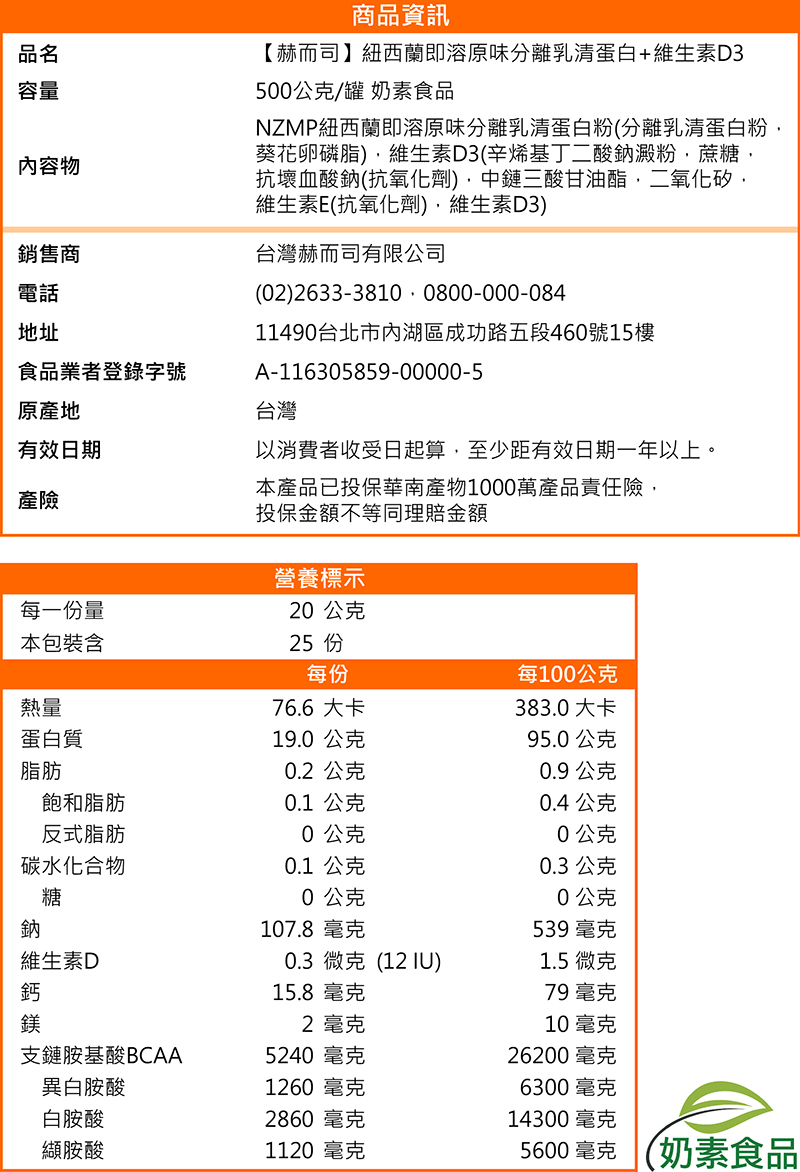 商品資訊

| 品名 | 【赫而司】紐西蘭即溶原味分離乳清蛋白+維生素D3 |
|---|---|
| 容量 | 500公克/罐 奶素食品 |
| 內容物 | NZMP紐西蘭即溶原味分離乳清蛋白粉(分離乳清蛋白粉，葵花卵磷脂)，維生素D3(辛烯基丁二酸鈉澱粉，蔗糖，抗壞血酸鈉(抗氧化劑)，中鏈三酸甘油酯，二氧化矽，維生素E(抗氧化劑)，維生素D3) |
| 銷售商 | 台灣赫而司有限公司 |
| 電話 | (02)2633-3810，0800-000-084 |
| 地址 | 11490台北市內湖區成功路五段460號15樓 |
| 食品業者登錄字號 | A-116305859-00000-5 |
| 原產地 | 台灣 |
| 有效日期 | 以消費者收受日起算，至少距有效日期一年以上。 |
| 產險 | 本產品已投保華南產物1000萬產品責任險，投保金額不等同理賠金額 |

營養標示

| 每一份量 | 20 公克 | |
|---|---|---|
| 本包裝含 | 25 份 | |
| | 每份 | 每100公克 |
| 熱量 | 76.6 大卡 | 383.0 大卡 |
| 蛋白質 | 19.0 公克 | 95.0 公克 |
| 脂肪 | 0.2 公克 | 0.9 公克 |
| 飽和脂肪 | 0.1 公克 | 0.4 公克 |
| 反式脂肪 | 0 公克 | 0 公克 |
| 碳水化合物 | 0.1 公克 | 0.3 公克 |
| 糖 | 0 公克 | 0 公克 |
| 鈉 | 107.8 毫克 | 539 毫克 |
| 維生素D | 0.3 微克 (12 IU) | 1.5 微克 |
| 鈣 | 15.8 毫克 | 79 毫克 |
| 鎂 | 2 毫克 | 10 毫克 |
| 支鏈胺基酸BCAA | 5240 毫克 | 26200 毫克 |
| 異白胺酸 | 1260 毫克 | 6300 毫克 |
| 白胺酸 | 2860 毫克 | 14300 毫克 |
| 纈胺酸 | 1120 毫克 | 5600 毫克 |

奶素食品